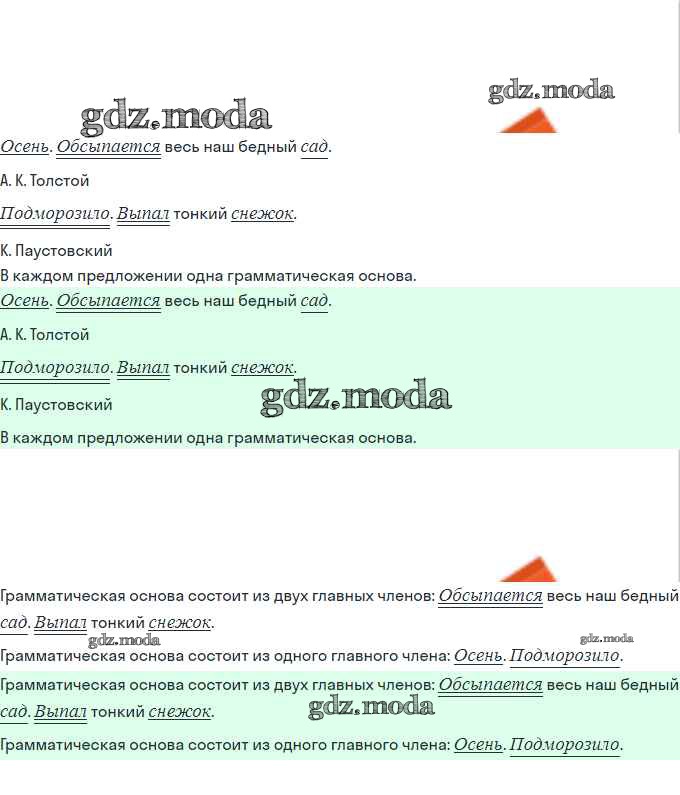 Осень. Обсыпается весь наш бедный сад.

А. К. Толстой

Подморозило. Выпал тонкий снежок.

К. Паустовский

В каждом предложении одна грамматическая основа.

Осень. Обсыпается весь наш бедный сад.

А. К. Толстой

Подморозило. Выпал тонкий снежок.

К. Паустовский

В каждом предложении одна грамматическая основа.

Грамматическая основа состоит из двух главных членов: Обсыпается весь наш бедный сад. Выпал тонкий снежок.

Грамматическая основа состоит из одного главного члена: Осень. Подморозило.

Грамматическая основа состоит из двух главных членов: Обсыпается весь наш бедный сад. Выпал тонкий снежок.

Грамматическая основа состоит из одного главного члена: Осень. Подморозило.

gdz.moda